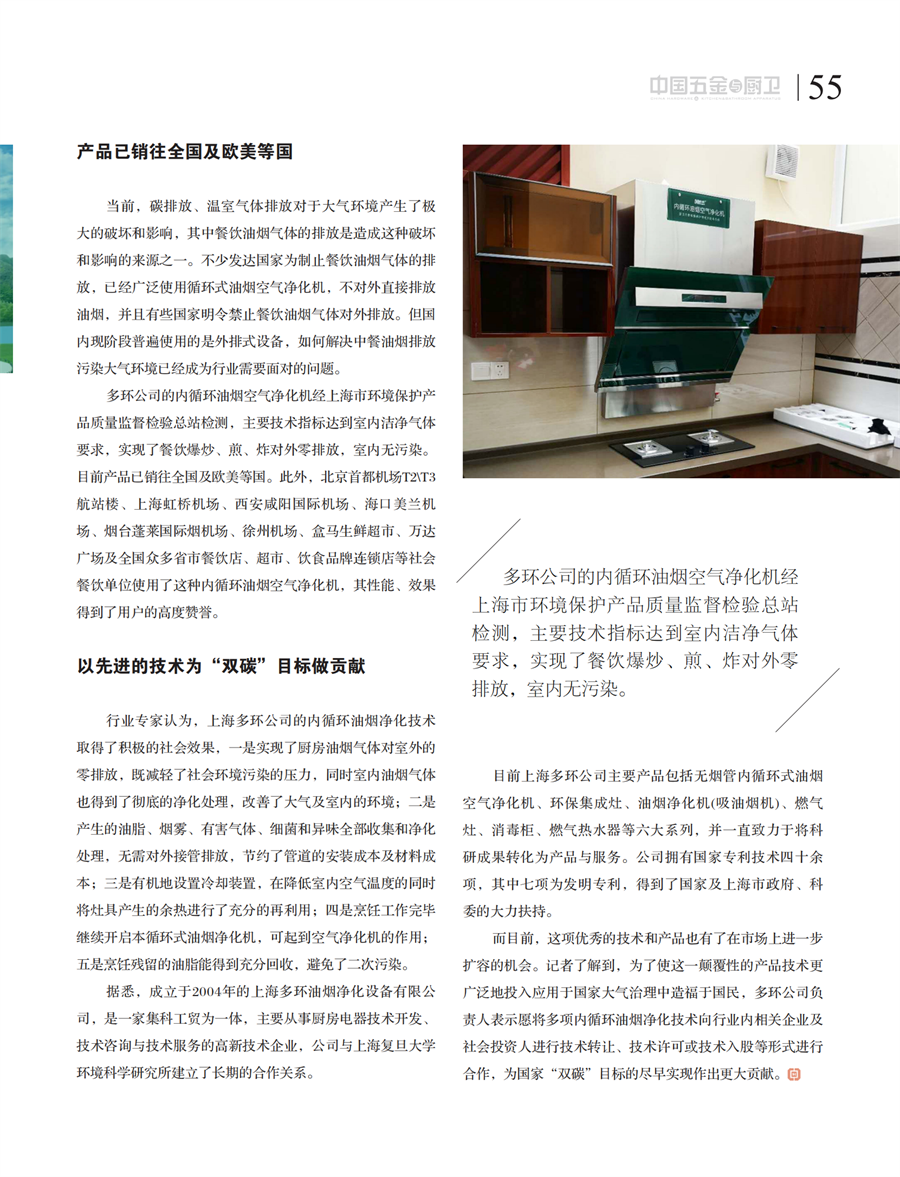 中国五金与厨卫 | 55

产品已销往全国及欧美等国

当前，碳排放、温室气体排放对于大气环境产生了极大的破坏和影响，其中餐饮油烟气体的排放是造成这种破坏和影响的来源之一。不少发达国家为制止餐饮油烟气体的排放，已经广泛使用循环式油烟空气净化机，不对外直接排放油烟，并且有些国家明令禁止餐饮油烟气体对外排放。但国内现阶段普遍使用的是外排式设备，如何解决中餐油烟排放污染大气环境已经成为行业需要面对的问题。

多环公司的内循环油烟空气净化机经上海市环境保护产品质量监督检验总站检测，主要技术指标达到室内洁净气体要求，实现了餐饮爆炒、煎、炸对外零排放，室内无污染。目前产品已销往全国及欧美等国。此外，北京首都机场T2\T3航站楼、上海虹桥机场、西安咸阳国际机场、海口美兰机场、烟台蓬莱国际烟机场、徐州机场、盒马生鲜超市、万达广场及全国众多省市餐饮店、超市、饮食品牌连锁店等社会餐饮单位使用了这种内循环油烟空气净化机，其性能、效果得到了用户的高度赞誉。

以先进的技术为“双碳”目标做贡献

行业专家认为，上海多环公司的内循环油烟净化技术取得了积极的社会效果，一是实现了厨房油烟气体对室外的零排放，既减轻了社会环境污染的压力，同时室内油烟气体也得到了彻底的净化处理，改善了大气及室内的环境；二是产生的油脂、烟雾、有害气体、细菌和异味全部收集和净化处理，无需对外接管排放，节约了管道的安装成本及材料成本；三是有机地设置冷却装置，在降低室内空气温度的同时将灶具产生的余热进行了充分的再利用；四是烹饪工作完毕继续开启本循环式油烟净化机，可起到空气净化机的作用；五是烹饪残留的油脂能得到充分回收，避免了二次污染。

据悉，成立于2004年的上海多环油烟净化设备有限公司，是一家集科工贸为一体，主要从事厨房电器技术开发、技术咨询与技术服务的高新技术企业，公司与上海复旦大学环境科学研究所建立了长期的合作关系。

内循环油烟空气净化机

多环公司的内循环油烟空气净化机经上海市环境保护产品质量监督检验总站检测，主要技术指标达到室内洁净气体要求，实现了餐饮爆炒、煎、炸对外零排放，室内无污染。

目前上海多环公司主要产品包括无烟管内循环式油烟空气净化机、环保集成灶、油烟净化机(吸油烟机)、燃气灶、消毒柜、燃气热水器等六大系列，并一直致力于将科研成果转化为产品与服务。公司拥有国家专利技术四十余项，其中七项为发明专利，得到了国家及上海市政府、科委的大力扶持。

而目前，这项优秀的技术和产品也有了在市场上进一步扩容的机会。记者了解到，为了使这一颠覆性的产品技术更广泛地投入应用于国家大气治理中造福于国民，多环公司负责人表示愿将多项内循环油烟净化技术向行业内相关企业及社会投资人进行技术转让、技术许可或技术入股等形式进行合作，为国家“双碳”目标的尽早实现作出更大贡献。